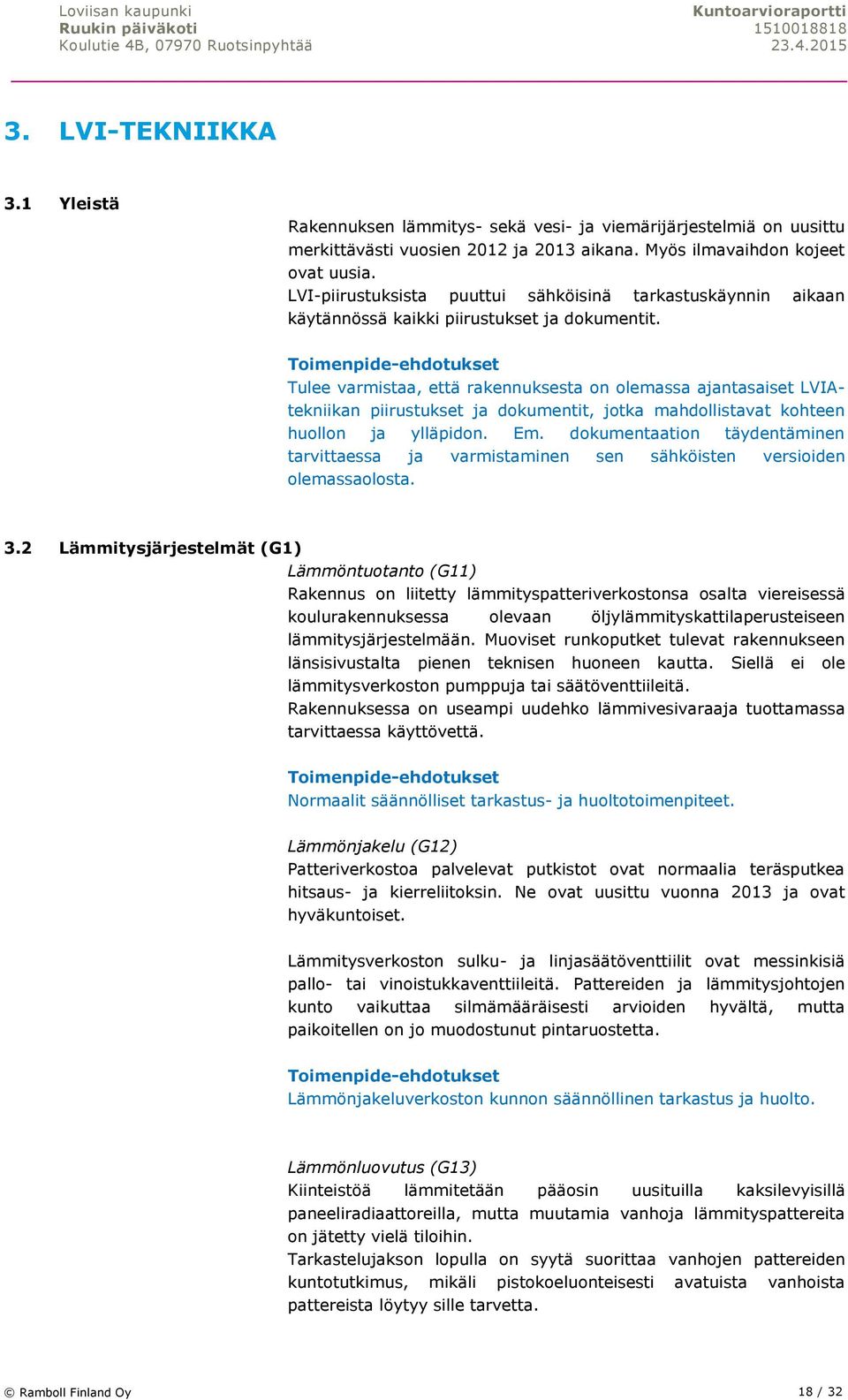 Loviisan kaupunki
Ruukin päiväkoti
Koulutie 4B, 07970 Ruotsinpyhtää

Kuntoarvioraportti
1510018818
23.4.2015

3. LVI-TEKNIIKKA

3.1 Yleistä

Rakennuksen lämmitys- sekä vesi- ja viemärijärjestelmiä on uusittu merkittävästi vuosien 2012 ja 2013 aikana. Myös ilmavaihdon kojeet ovat uusia.
LVI-piirustuksista puuttui sähköisinä tarkastuskäynnin aikaan käytännössä kaikki piirustukset ja dokumentit.

Toimenpide-ehdotukset
Tulee varmistaa, että rakennuksesta on olemassa ajantasaiset LVIA-tekniikan piirustukset ja dokumentit, jotka mahdollistavat kohteen huollon ja ylläpidon. Em. dokumentaation täydentäminen tarvittaessa ja varmistaminen sen sähköisten versioiden olemassaolosta.

3.2 Lämmitysjärjestelmät (G1)
Lämmöntuotanto (G11)
Rakennus on liitetty lämmityspatteriverkostonsa osalta viereisessä koulurakennuksessa olevaan öljylämmityskattilaperusteiseen lämmitysjärjestelmään. Muoviset runkoputket tulevat rakennukseen länsisivustalta pienen teknisen huoneen kautta. Siellä ei ole lämmitysverkoston pumppuja tai säätöventtiileitä.
Rakennuksessa on useampi uudehko lämmivesivaraaja tuottamassa tarvittaessa käyttövettä.

Toimenpide-ehdotukset
Normaalit säännölliset tarkastus- ja huoltotoimenpiteet.

Lämmönjakelu (G12)
Patteriverkostoa palvelevat putkistot ovat normaalia teräsputkea hitsaus- ja kierreliitoksin. Ne ovat uusittu vuonna 2013 ja ovat hyväkuntoiset.

Lämmitysverkoston sulku- ja linjasäätöventtiilit ovat messinkisiä pallo- tai vinoistukkaventtiileitä. Pattereiden ja lämmitysjohtojen kunto vaikuttaa silmämääräisesti arvioiden hyvältä, mutta paikoitellen on jo muodostunut pintaruostetta.

Toimenpide-ehdotukset
Lämmönjakeluverkoston kunnon säännöllinen tarkastus ja huolto.

Lämmönluovutus (G13)
Kiinteistöä lämmitetään pääosin uusituilla kaksilevyisillä paneeliradiaattoreilla, mutta muutamia vanhoja lämmityspattereita on jätetty vielä tiloihin.
Tarkastelujakson lopulla on syytä suorittaa vanhojen pattereiden kuntotutkimus, mikäli pistokoeluonteisesti avatuista vanhoista pattereista löytyy sille tarvetta.

© Ramboll Finland Oy
18 / 32